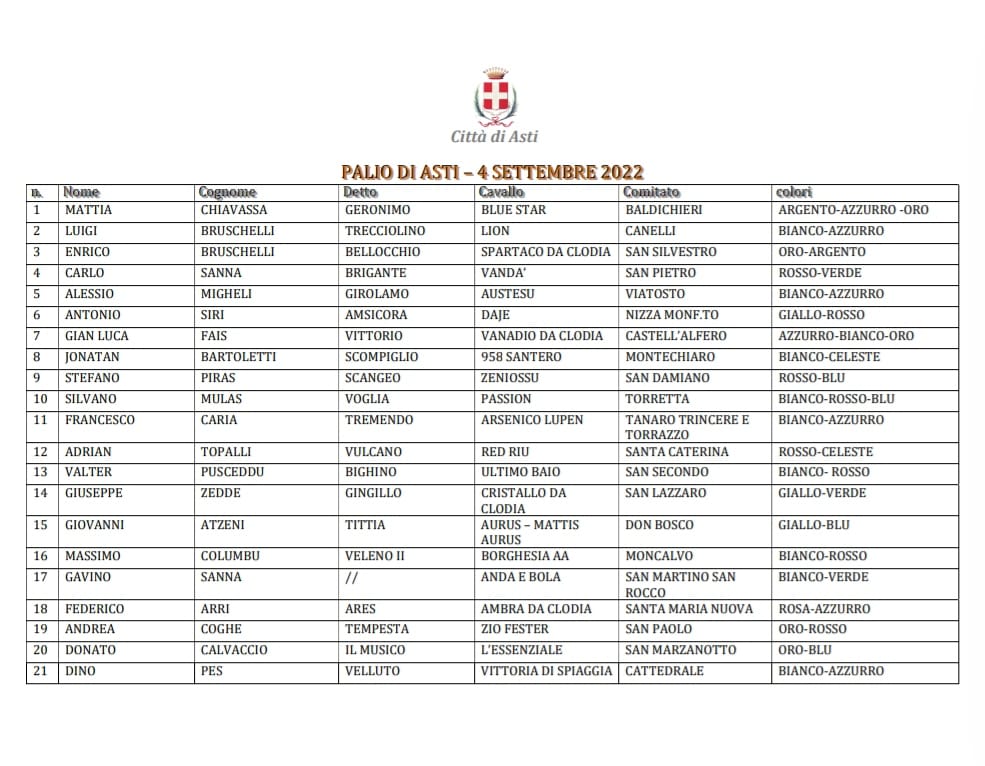 Città di Asti

PALIO DI ASTI – 4 SETTEMBRE 2022

| n. | Nome | Cognome | Detto | Cavallo | Comitato | colori |
|---|---|---|---|---|---|---|
| 1 | MATTIA | CHIAVASSA | GERONIMO | BLUE STAR | BALDICHIERI | ARGENTO-AZZURRO -ORO |
| 2 | LUIGI | BRUSCHELLI | TRECCIOLINO | LION | CANELLI | BIANCO-AZZURRO |
| 3 | ENRICO | BRUSCHELLI | BELLOCCHIO | SPARTACO DA CLODIA | SAN SILVESTRO | ORO-ARGENTO |
| 4 | CARLO | SANNA | BRIGANTE | VANDA' | SAN PIETRO | ROSSO-VERDE |
| 5 | ALESSIO | MIGHELI | GIROLAMO | AUSTESU | VIATOSTO | BIANCO-AZZURRO |
| 6 | ANTONIO | SIRI | AMSICORA | DAJE | NIZZA MONF.TO | GIALLO-ROSSO |
| 7 | GIAN LUCA | FAIS | VITTORIO | VANADIO DA CLODIA | CASTELL'ALFERO | AZZURRO-BIANCO-ORO |
| 8 | JONATAN | BARTOLETTI | SCOMPIGLIO | 958 SANTERO | MONTECHIARO | BIANCO-CELESTE |
| 9 | STEFANO | PIRAS | SCANGEO | ZENIOSSU | SAN DAMIANO | ROSSO-BLU |
| 10 | SILVANO | MULAS | VOGLIA | PASSION | TORRETTA | BIANCO-ROSSO-BLU |
| 11 | FRANCESCO | CARIA | TREMENDO | ARSENICO LUPEN | TANARO TRINCERE E TORRAZZO | BIANCO-AZZURRO |
| 12 | ADRIAN | TOPALLI | VULCANO | RED RIU | SANTA CATERINA | ROSSO-CELESTE |
| 13 | VALTER | PUSCEDDU | BIGHINO | ULTIMO BAIO | SAN SECONDO | BIANCO- ROSSO |
| 14 | GIUSEPPE | ZEDDE | GINGILLO | CRISTALLO DA CLODIA | SAN LAZZARO | GIALLO-VERDE |
| 15 | GIOVANNI | ATZENI | TITTIA | AURUS – MATTIS AURUS | DON BOSCO | GIALLO-BLU |
| 16 | MASSIMO | COLUMBU | VELENO II | BORGHESIA AA | MONCALVO | BIANCO-ROSSO |
| 17 | GAVINO | SANNA | // | ANDA E BOLA | SAN MARTINO SAN ROCCO | BIANCO-VERDE |
| 18 | FEDERICO | ARRI | ARES | AMBRA DA CLODIA | SANTA MARIA NUOVA | ROSA-AZZURRO |
| 19 | ANDREA | COGHE | TEMPESTA | ZIO FESTER | SAN PAOLO | ORO-ROSSO |
| 20 | DONATO | CALVACCIO | IL MUSICO | L'ESSENZIALE | SAN MARZANOTTO | ORO-BLU |
| 21 | DINO | PES | VELLUTO | VITTORIA DI SPIAGGIA | CATTEDRALE | BIANCO-AZZURRO |